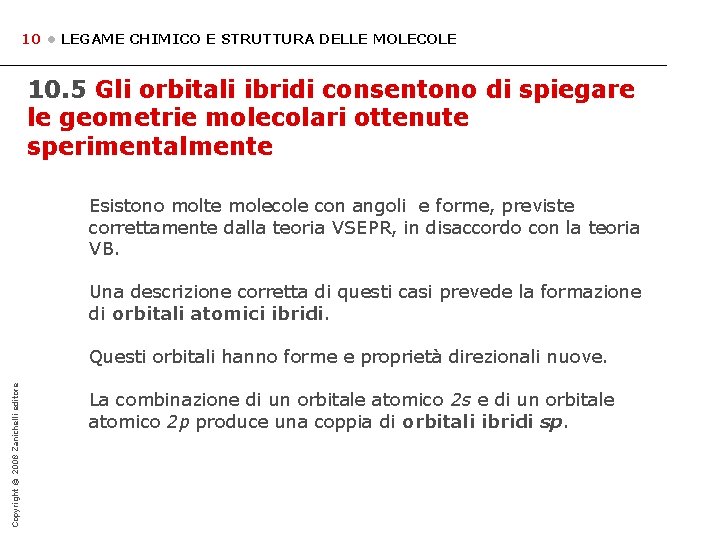 10 • LEGAME CHIMICO E STRUTTURA DELLE MOLECOLE

10.5 Gli orbitali ibridi consentono di spiegare le geometrie molecolari ottenute sperimentalmente

Esistono molte molecole con angoli e forme, previste correttamente dalla teoria VSEPR, in disaccordo con la teoria VB.

Una descrizione corretta di questi casi prevede la formazione di orbitali atomici ibridi.

Questi orbitali hanno forme e proprietà direzionali nuove.

La combinazione di un orbitale atomico 2s e di un orbitale atomico 2p produce una coppia di orbitali ibridi sp.

Copyright © 2008 Zanichelli editore